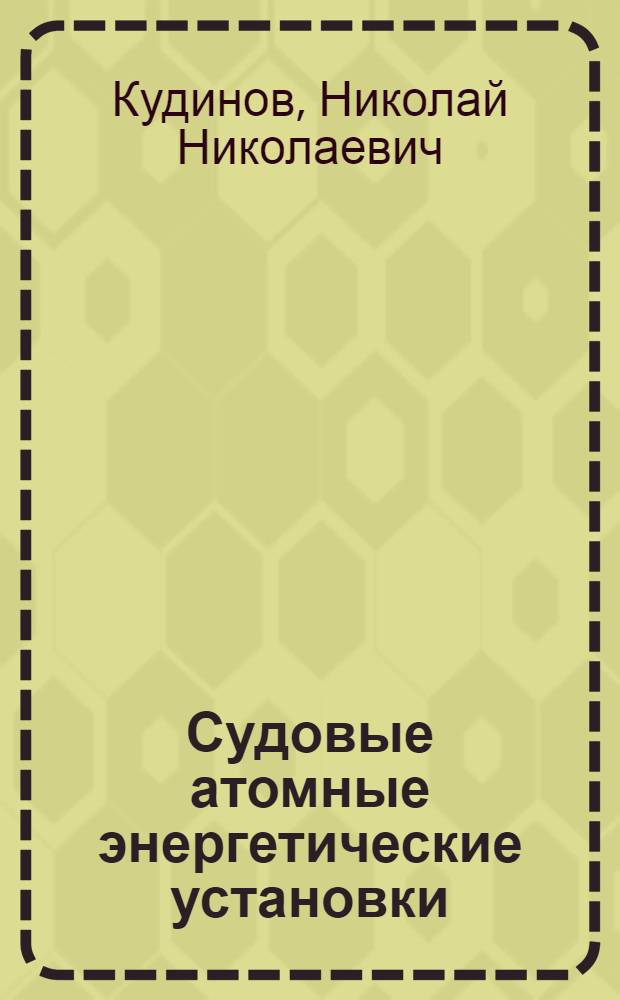 Кудинов, Николай Николаевич

Судовые атомные энергетические установки